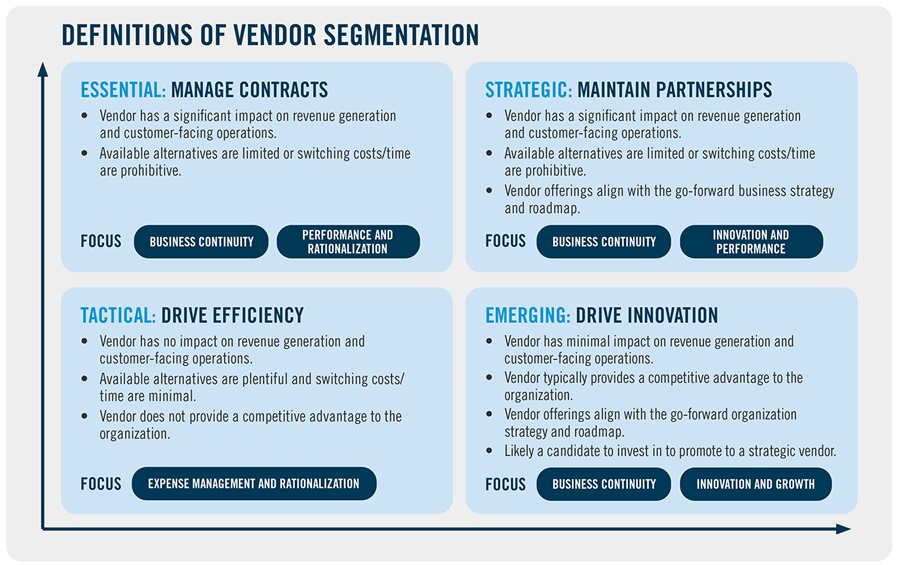 DEFINITIONS OF VENDOR SEGMENTATION

ESSENTIAL: MANAGE CONTRACTS
• Vendor has a significant impact on revenue generation and customer-facing operations.
• Available alternatives are limited or switching costs/time are prohibitive.

FOCUS BUSINESS CONTINUITY PERFORMANCE AND RATIONALIZATION

STRATEGIC: MAINTAIN PARTNERSHIPS
• Vendor has a significant impact on revenue generation and customer-facing operations.
• Available alternatives are limited or switching costs/time are prohibitive.
• Vendor offerings align with the go-forward business strategy and roadmap.

FOCUS BUSINESS CONTINUITY INNOVATION AND PERFORMANCE

TACTICAL: DRIVE EFFICIENCY
• Vendor has no impact on revenue generation and customer-facing operations.
• Available alternatives are plentiful and switching costs/time are minimal.
• Vendor does not provide a competitive advantage to the organization.

FOCUS EXPENSE MANAGEMENT AND RATIONALIZATION

EMERGING: DRIVE INNOVATION
• Vendor has minimal impact on revenue generation and customer-facing operations.
• Vendor typically provides a competitive advantage to the organization.
• Vendor offerings align with the go-forward organization strategy and roadmap.
• Likely a candidate to invest in to promote to a strategic vendor.

FOCUS BUSINESS CONTINUITY INNOVATION AND GROWTH